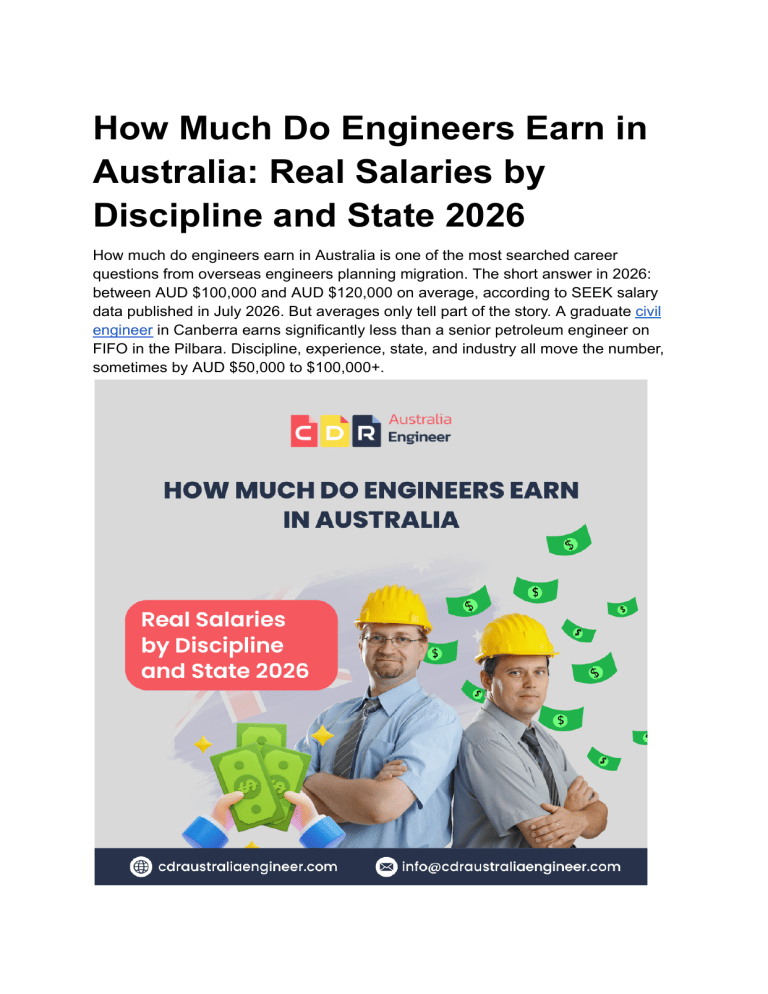 How Much Do Engineers Earn in Australia: Real Salaries by Discipline and State 2026

How much do engineers earn in Australia is one of the most searched career questions from overseas engineers planning migration. The short answer in 2026: between AUD $100,000 and AUD $120,000 on average, according to SEEK salary data published in July 2026. But averages only tell part of the story. A graduate civil engineer in Canberra earns significantly less than a senior petroleum engineer on FIFO in the Pilbara. Discipline, experience, state, and industry all move the number, sometimes by AUD $50,000 to $100,000+.

CDR Australia Engineer

HOW MUCH DO ENGINEERS EARN IN AUSTRALIA

Real Salaries by Discipline and State 2026

cdraustraliaengineer.com

info@cdraustraliaengineer.com